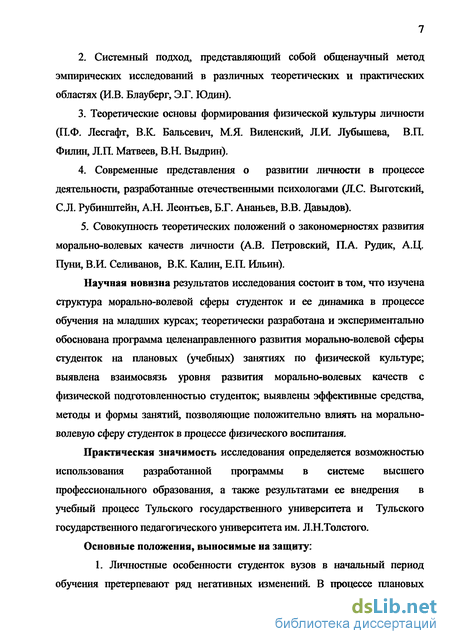 7

2. Системный подход, представляющий собой общенаучный метод эмпирических исследований в различных теоретических и практических областях (И.В. Блауберг, Э.Г. Юдин).

3. Теоретические основы формирования физической культуры личности (П.Ф. Лесгафт, В.К. Бальсевич, М.Я. Виленский, Л.И. Лубышева, В.П. Филин, Л.П. Матвеев, В.Н. Выдрин).

4. Современные представления о развитии личности в процессе деятельности, разработанные отечественными психологами (Л.С. Выготский, С.Л. Рубинштейн, А.Н. Леонтьев, Б.Г. Ананьев, В.В. Давыдов).

5. Совокупность теоретических положений о закономерностях развития морально-волевых качеств личности (А.В. Петровский, П.А. Рудик, А.Ц. Пуни, В.И. Селиванов, В.К. Калин, Е.П. Ильин).

Научная новизна результатов исследования состоит в том, что изучена структура морально-волевой сферы студенток и ее динамика в процессе обучения на младших курсах; теоретически разработана и экспериментально обоснована программа целенаправленного развития морально-волевой сферы студенток на плановых (учебных) занятиях по физической культуре; выявлена взаимосвязь уровня развития морально-волевых качеств с физической подготовленностью студенток; выявлены эффективные средства, методы и формы занятий, позволяющие положительно влиять на морально-волевую сферу студенток в процессе физического воспитания.

Практическая значимость исследования определяется возможностью использования разработанной программы в системе высшего профессионального образования, а также результатами ее внедрения в учебный процесс Тульского государственного университета и Тульского государственного педагогического университета им. Л.Н.Толстого.

Основные положения, выносимые на защиту:

1. Личностные особенности студенток вузов в начальный период обучения претерпевают ряд негативных изменений. В процессе плановых

dsLib.net
библиотека диссертаций